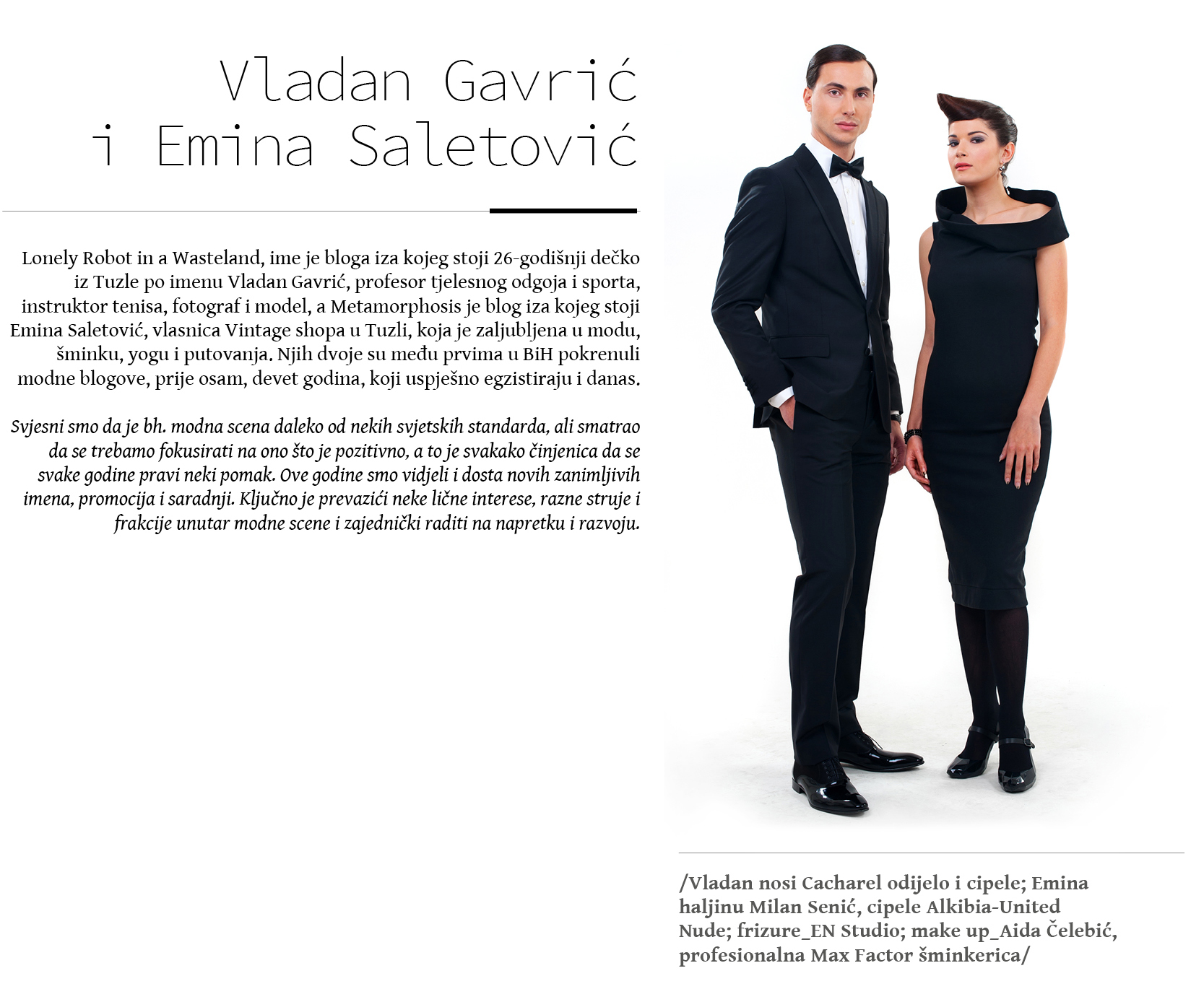 Vladan Gavrić
i Emina Saletović

Lonely Robot in a Wasteland, ime je bloga iza kojeg stoji 26-godišnji dečko iz Tuzle po imenu Vladan Gavrić, profesor tjelesnog odgoja i sporta, instruktor tenisa, fotograf i model, a Metamorphosis je blog iza kojeg stoji Emina Saletović, vlasnica Vintage shopa u Tuzli, koja je zaljubljena u modu, šminku, yogu i putovanja. Njih dvoje su među prvima u BiH pokrenuli modne blogove, prije osam, devet godina, koji uspješno egzistiraju i danas.

Svjesni smo da je bh. modna scena daleko od nekih svjetskih standarda, ali smatrao da se trebamo fokusirati na ono što je pozitivno, a to je svakako činjenica da se svake godine pravi neki pomak. Ove godine smo vidjeli i dosta novih zanimljivih imena, promocija i saradnji. Ključno je prevazići neke lične interese, razne struje i frakcije unutar modne scene i zajednički raditi na napretku i razvoju.

/Vladan nosi Cacharel odijelo i cipele; Emina haljinu Milan Senić, cipele Alkibia-United Nude; frizure_EN Studio; make up_Aida Čelebić, profesionalna Max Factor šminkerica/